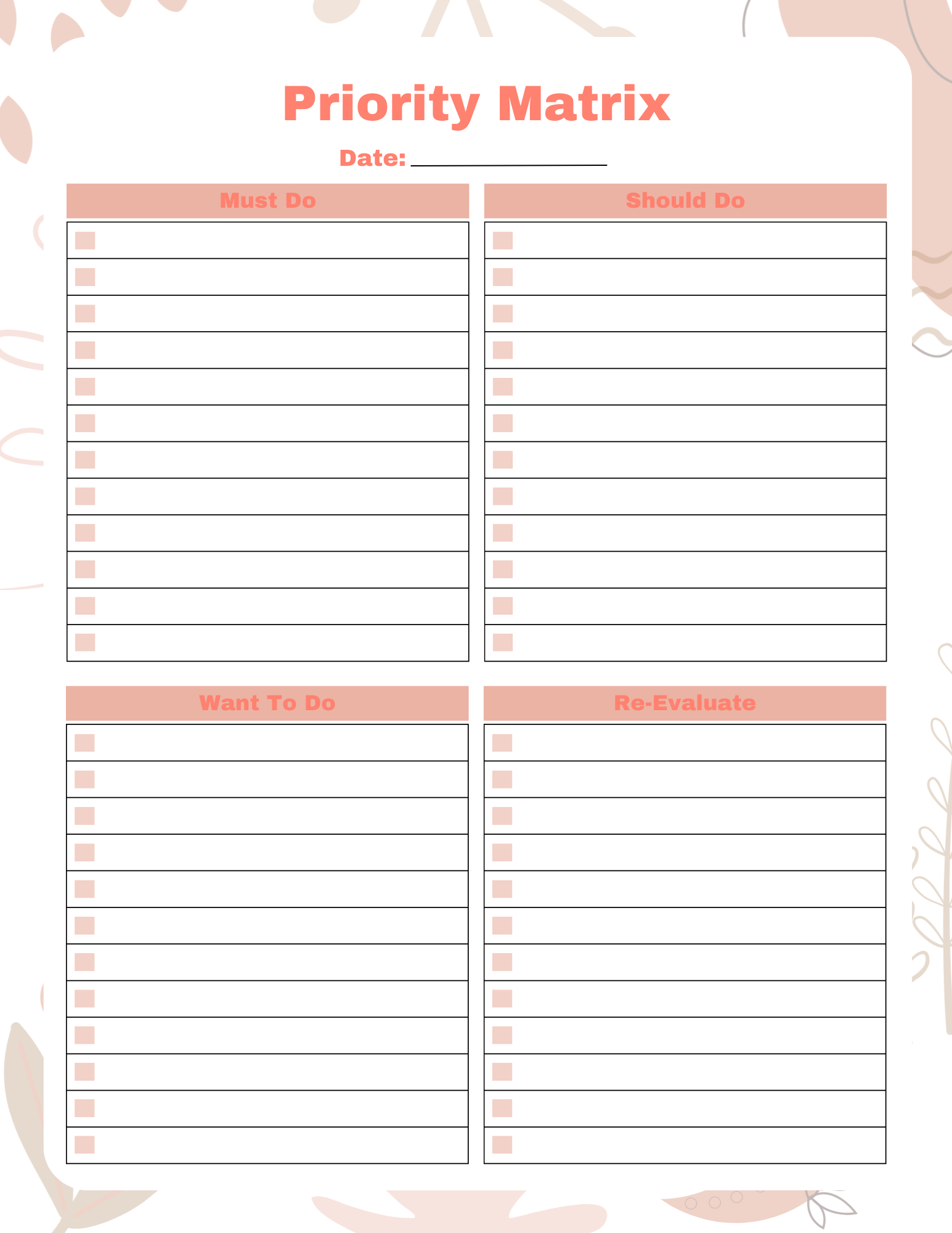 Priority Matrix

Date: ____

Must Do

☐
☐
☐
☐
☐
☐
☐
☐
☐
☐
☐
☐

Should Do

☐
☐
☐
☐
☐
☐
☐
☐
☐
☐
☐
☐

Want To Do

☐
☐
☐
☐
☐
☐
☐
☐
☐
☐
☐
☐

Re-Evaluate

☐
☐
☐
☐
☐
☐
☐
☐
☐
☐
☐
☐